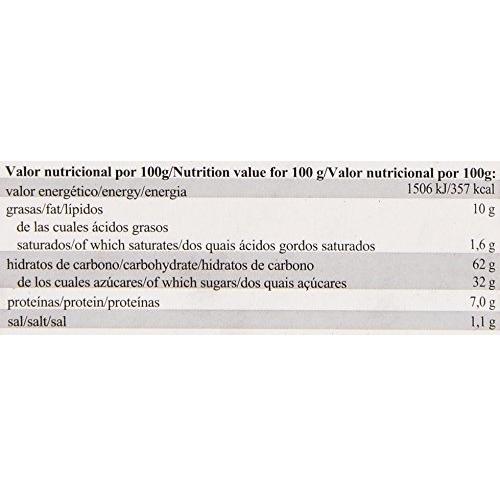 Valor nutricional por 100g/Nutrition value for 100 g/Valor nutricional por 100g:

| valor energético/energy/energia | 1506 kJ/357 kcal |
|---|---|
| grasas/fat/lípidos | 10 g |
| de las cuales ácidos grasos saturados/of which saturates/dos quais ácidos gordos saturados | 1,6 g |
| hidratos de carbono/carbohydrate/hidratos de carbono | 62 g |
| de los cuales azúcares/of which sugars/dos quais açúcares | 32 g |
| proteínas/protein/proteínas | 7,0 g |
| sal/salt/sal | 1,1 g |